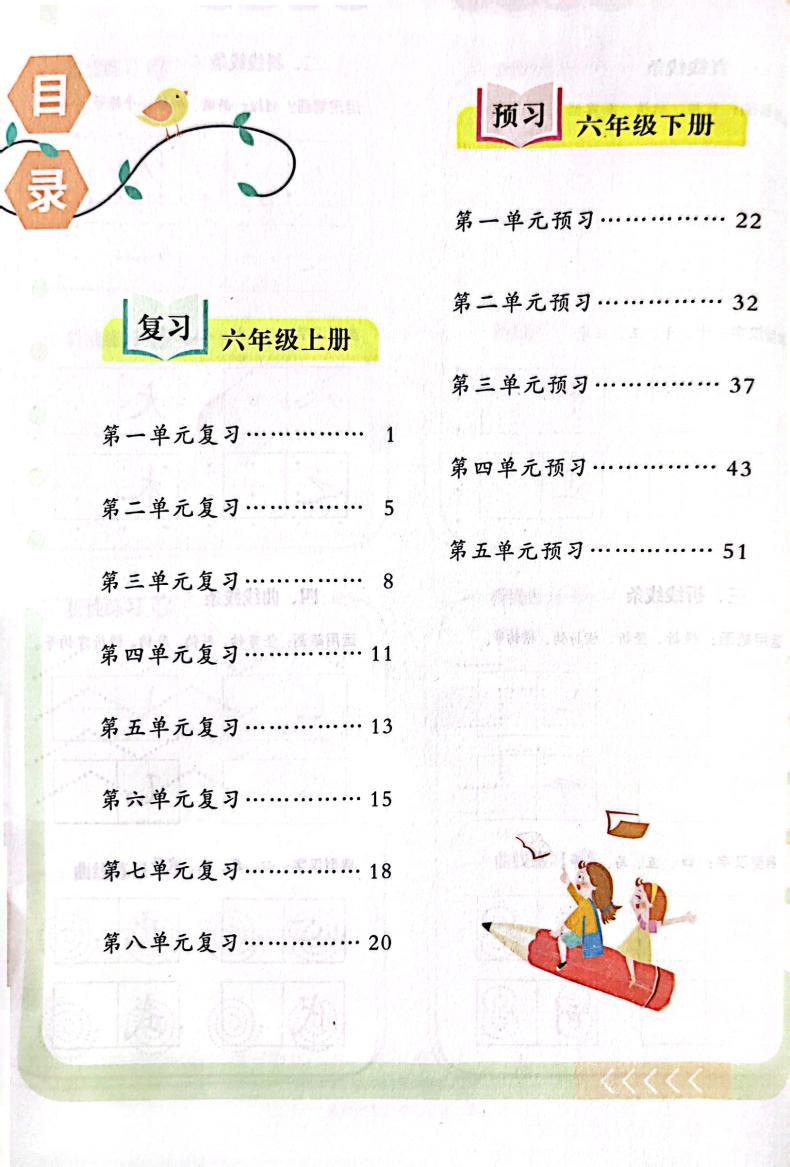 目录

复习 六年级上册

第一单元复习…………… 1

第二单元复习…………… 5

第三单元复习…………… 8

第四单元复习…………… 11

第五单元复习…………… 13

第六单元复习…………… 15

第七单元复习…………… 18

第八单元复习…………… 20

预习 六年级下册

第一单元预习…………… 22

第二单元预习…………… 32

第三单元预习…………… 37

第四单元预习…………… 43

第五单元预习…………… 51